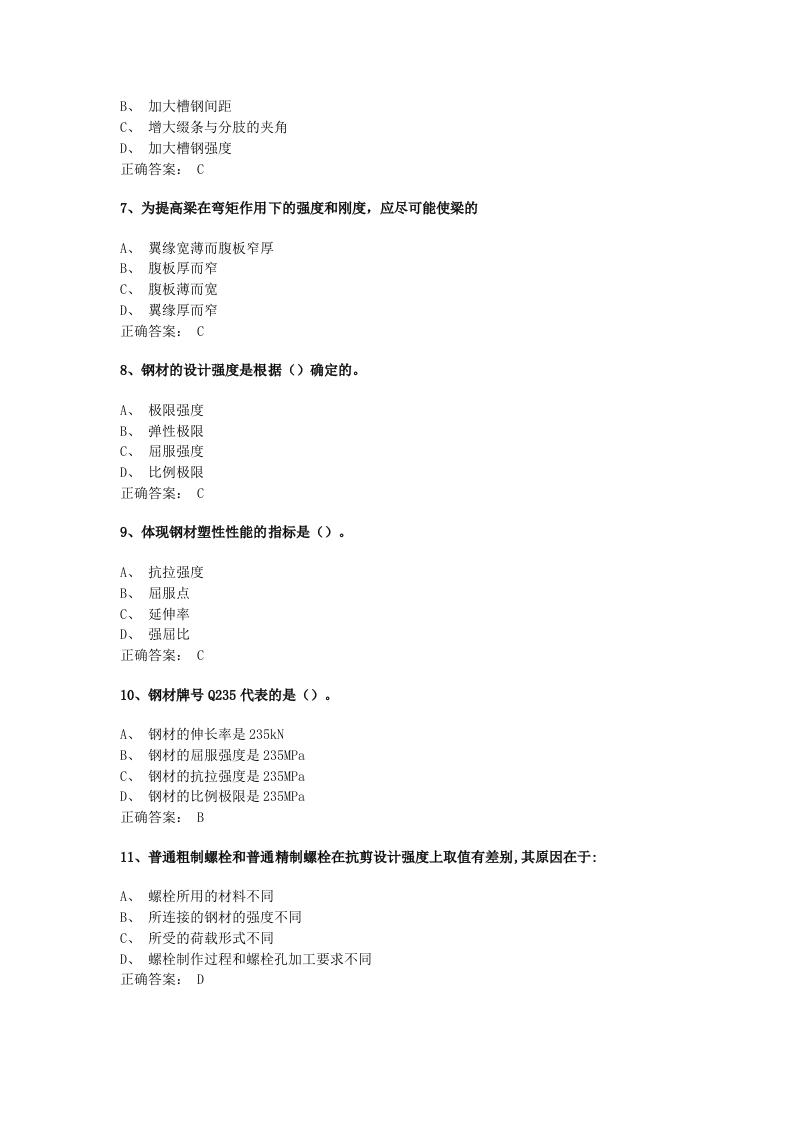 B、 加大槽钢间距
C、 增大缀条与分肢的夹角
D、 加大槽钢强度
正确答案： C

7、为提高梁在弯矩作用下的强度和刚度，应尽可能使梁的

A、 翼缘宽薄而腹板窄厚
B、 腹板厚而窄
C、 腹板薄而宽
D、 翼缘厚而窄
正确答案： C

8、钢材的设计强度是根据（）确定的。

A、 极限强度
B、 弹性极限
C、 屈服强度
D、 比例极限
正确答案： C

9、体现钢材塑性性能的指标是（）。

A、 抗拉强度
B、 屈服点
C、 延伸率
D、 强屈比
正确答案： C

10、钢材牌号 Q235 代表的是（）。

A、 钢材的伸长率是 235kN
B、 钢材的屈服强度是 235MPa
C、 钢材的抗拉强度是 235MPa
D、 钢材的比例极限是 235MPa
正确答案： B

11、普通粗制螺栓和普通精制螺栓在抗剪设计强度上取值有差别,其原因在于:

A、 螺栓所用的材料不同
B、 所连接的钢材的强度不同
C、 所受的荷载形式不同
D、 螺栓制作过程和螺栓孔加工要求不同
正确答案： D